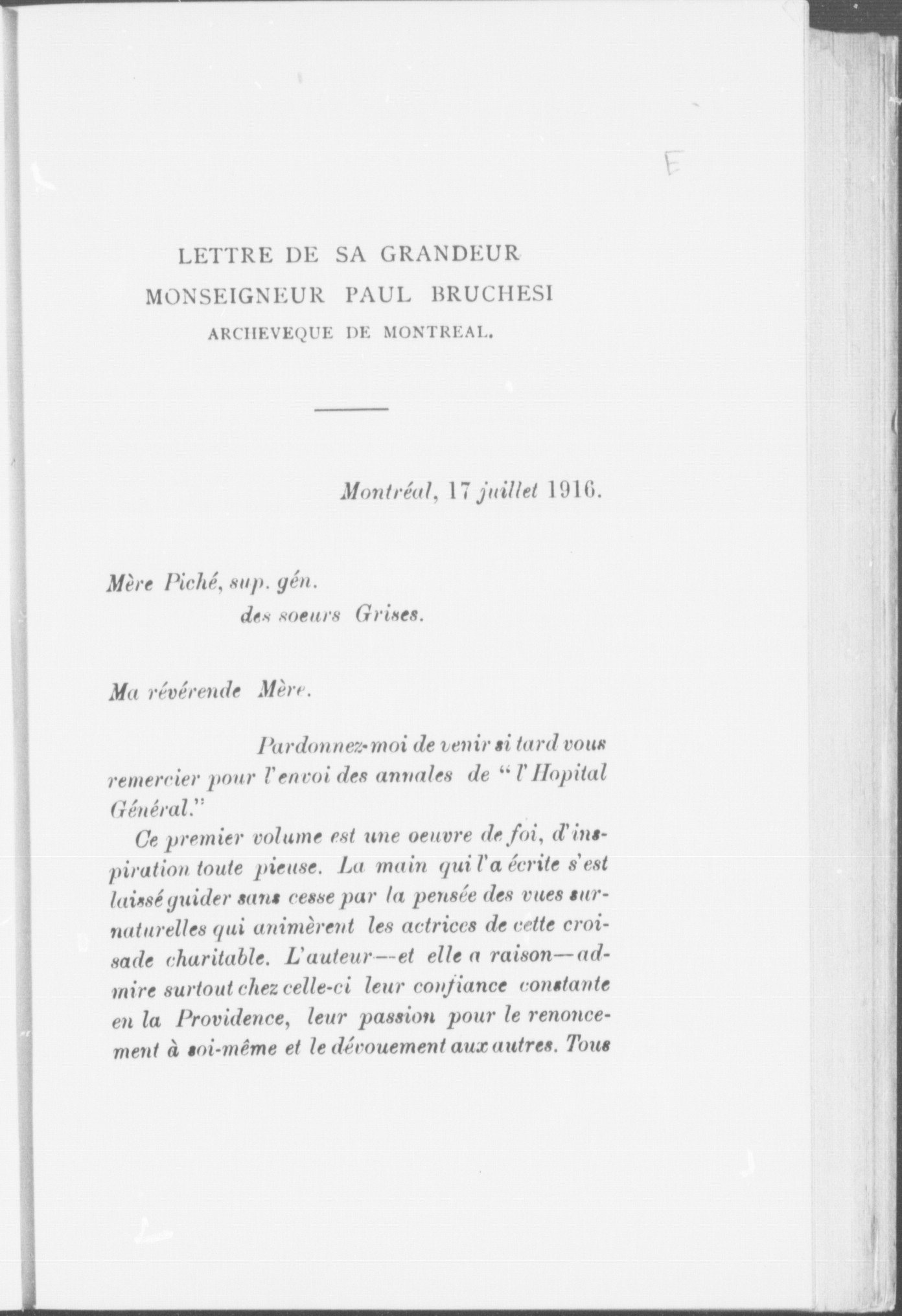 E

LETTRE DE SA GRANDEUR
MONSEIGNEUR PAUL BRUCHESI
ARCHEVEQUE DE MONTREAL.

Montréal, 17 juillet 1916.

Mère Piché, sup. gén.
des soeurs Grises.

Ma révérende Mère.

Pardonnez-moi de venir si tard vous remercier pour l'envoi des annales de "l'Hopital Général."

Ce premier volume est une oeuvre de foi, d'inspiration toute pieuse. La main qui l'a écrite s'est laissé guider sans cesse par la pensée des vues surnaturelles qui animèrent les actrices de cette croisade charitable. L'auteur—et elle a raison—admire surtout chez celle-ci leur confiance constante en la Providence, leur passion pour le renoncement à soi-même et le dévouement aux autres. Tous